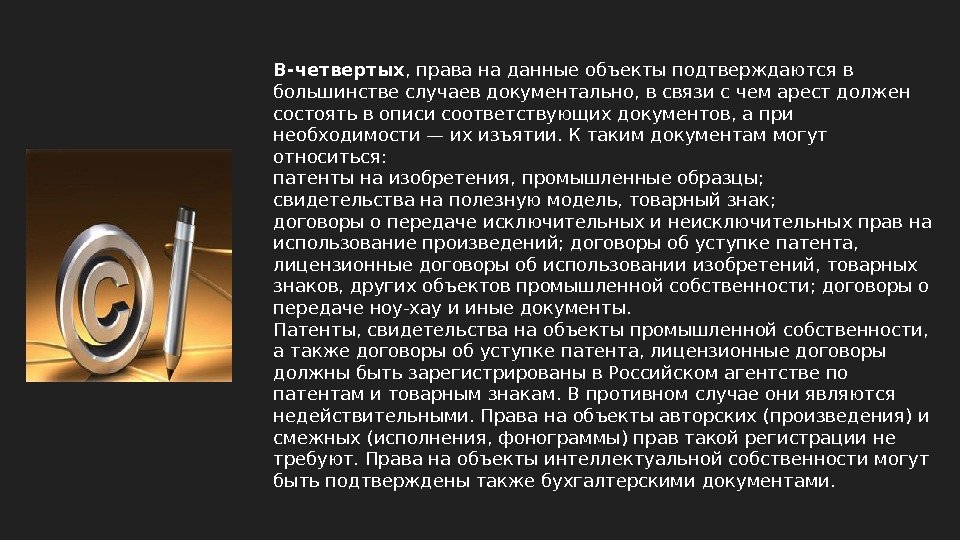 В-четвертых, права на данные объекты подтверждаются в большинстве случаев документально, в связи с чем арест должен состоять в описи соответствующих документов, а при необходимости — их изъятии. К таким документам могут относиться:

патенты на изобретения, промышленные образцы;

свидетельства на полезную модель, товарный знак;

договоры о передаче исключительных и неисключительных прав на использование произведений; договоры об уступке патента, лицензионные договоры об использовании изобретений, товарных знаков, других объектов промышленной собственности; договоры о передаче ноу-хау и иные документы.

Патенты, свидетельства на объекты промышленной собственности, а также договоры об уступке патента, лицензионные договоры должны быть зарегистрированы в Российском агентстве по патентам и товарным знакам. В противном случае они являются недействительными. Права на объекты авторских (произведения) и смежных (исполнения, фонограммы) прав такой регистрации не требуют. Права на объекты интеллектуальной собственности могут быть подтверждены также бухгалтерскими документами.